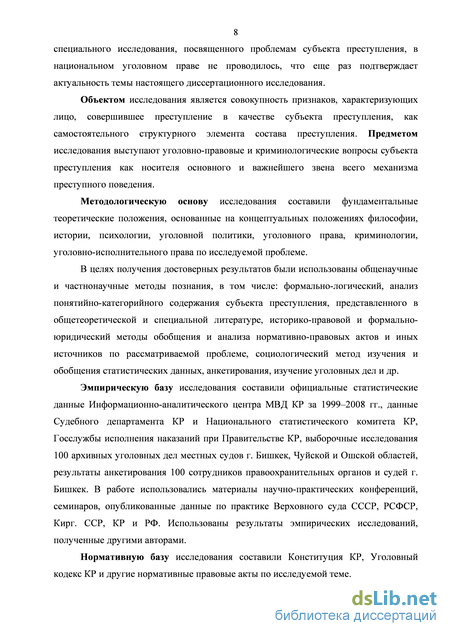 8

специального исследования, посвященного проблемам субъекта преступления, в национальном уголовном праве не проводилось, что еще раз подтверждает актуальность темы настоящего диссертационного исследования.

Объектом исследования является совокупность признаков, характеризующих лицо, совершившее преступление в качестве субъекта преступления, как самостоятельного структурного элемента состава преступления. Предметом исследования выступают уголовно-правовые и криминологические вопросы субъекта преступления как носителя основного и важнейшего звена всего механизма преступного поведения.

Методологическую основу исследования составили фундаментальные теоретические положения, основанные на концептуальных положениях философии, истории, психологии, уголовной политики, уголовного права, криминологии, уголовно-исполнительного права по исследуемой проблеме.

В целях получения достоверных результатов были использованы общенаучные и частнонаучные методы познания, в том числе: формально-логический, анализ понятийно-категорийного содержания субъекта преступления, представленного в общетеоретической и специальной литературе, историко-правовой и формально-юридический методы обобщения и анализа нормативно-правовых актов и иных источников по рассматриваемой проблеме, социологический метод изучения и обобщения статистических данных, анкетирования, изучение уголовных дел и др.

Эмпирическую базу исследования составили официальные статистические данные Информационно-аналитического центра МВД КР за 1999–2008 гг., данные Судебного департамента КР и Национального статистического комитета КР, Госслужбы исполнения наказаний при Правительстве КР, выборочные исследования 100 архивных уголовных дел местных судов г. Бишкек, Чуйской и Ошской областей, результаты анкетирования 100 сотрудников правоохранительных органов и судей г. Бишкек. В работе использовались материалы научно-практических конференций, семинаров, опубликованные данные по практике Верховного суда СССР, РСФСР, Кирг. ССР, КР и РФ. Использованы результаты эмпирических исследований, полученные другими авторами.

Нормативную базу исследования составили Конституция КР, Уголовный кодекс КР и другие нормативные правовые акты по исследуемой теме.

dsLib.net
библиотека диссертаций